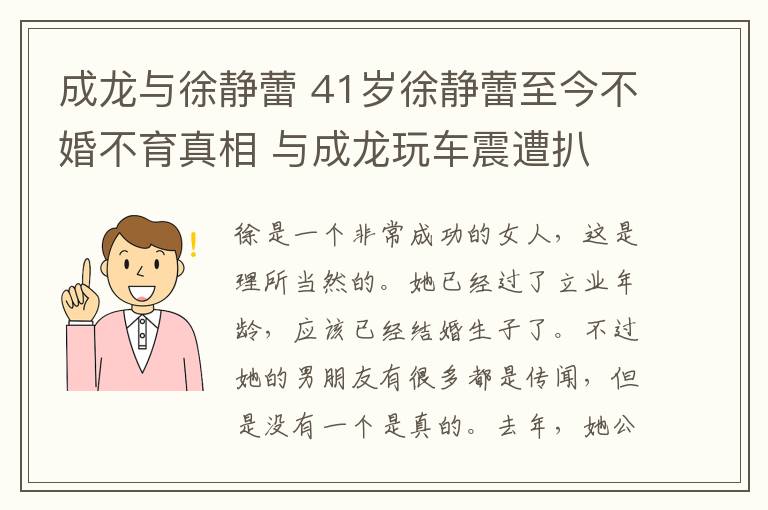 成龙与徐静蕾 41岁徐静蕾至今不婚不育真相 与成龙玩车震遭扒

徐是一个非常成功的女人，这是理所当然的。她已经过了立业年龄，应该已经结婚生子了。不过她的男朋友有很多都是传闻，但是没有一个是真的。去年，她公